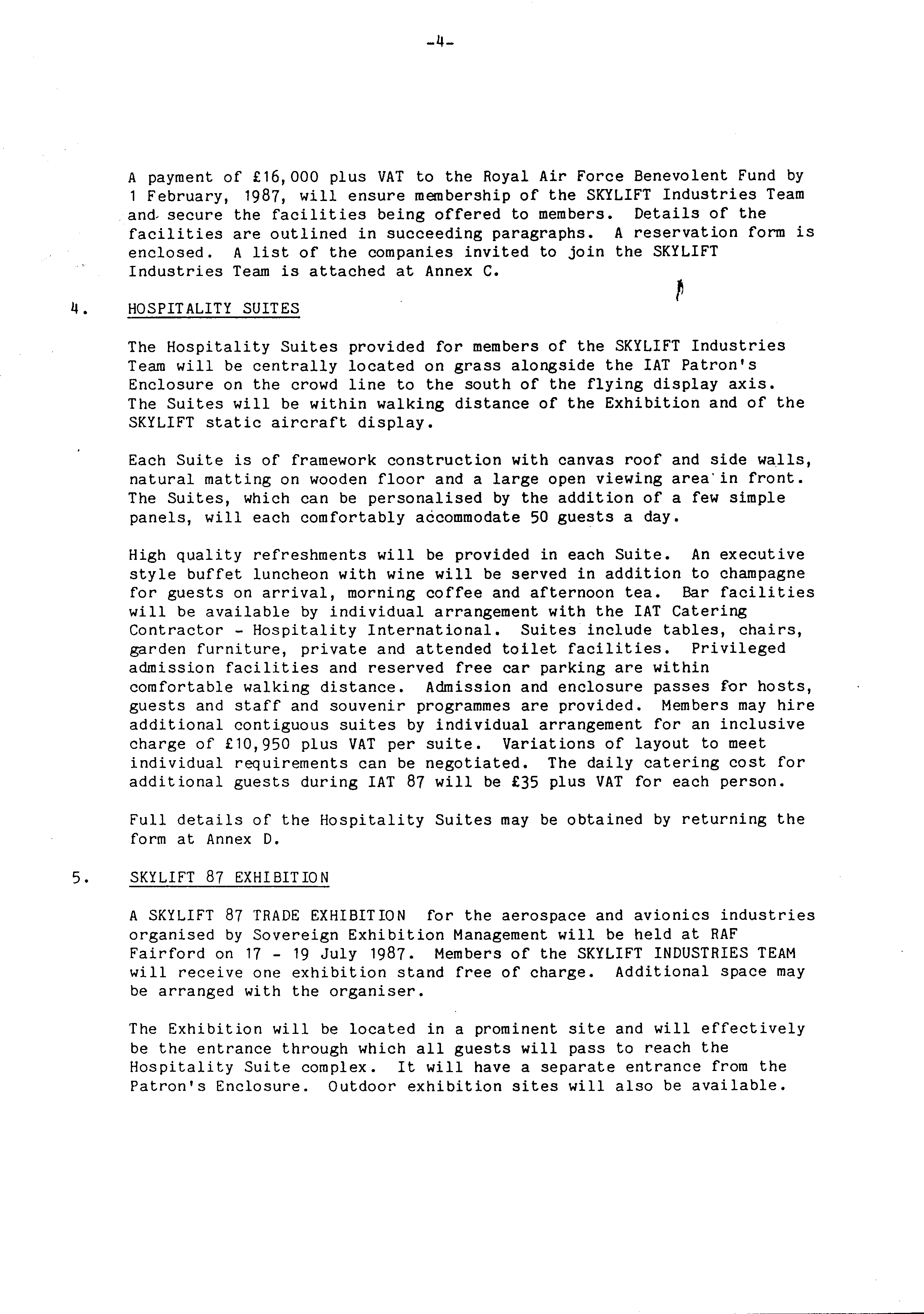 -4-

A payment of £16,000 plus VAT to the Royal Air Force Benevolent Fund by 1 February, 1987, will ensure membership of the SKYLIFT Industries Team and secure the facilities being offered to members. Details of the facilities are outlined in succeeding paragraphs. A reservation form is enclosed. A list of the companies invited to join the SKYLIFT Industries Team is attached at Annex C.

4. HOSPITALITY SUITES

The Hospitality Suites provided for members of the SKYLIFT Industries Team will be centrally located on grass alongside the IAT Patron's Enclosure on the crowd line to the south of the flying display axis. The Suites will be within walking distance of the Exhibition and of the SKYLIFT static aircraft display.

Each Suite is of framework construction with canvas roof and side walls, natural matting on wooden floor and a large open viewing area in front. The Suites, which can be personalised by the addition of a few simple panels, will each comfortably accommodate 50 guests a day.

High quality refreshments will be provided in each Suite. An executive style buffet luncheon with wine will be served in addition to champagne for guests on arrival, morning coffee and afternoon tea. Bar facilities will be available by individual arrangement with the IAT Catering Contractor - Hospitality International. Suites include tables, chairs, garden furniture, private and attended toilet facilities. Privileged admission facilities and reserved free car parking are within comfortable walking distance. Admission and enclosure passes for hosts, guests and staff and souvenir programmes are provided. Members may hire additional contiguous suites by individual arrangement for an inclusive charge of £10,950 plus VAT per suite. Variations of layout to meet individual requirements can be negotiated. The daily catering cost for additional guests during IAT 87 will be £35 plus VAT for each person.

Full details of the Hospitality Suites may be obtained by returning the form at Annex D.

5. SKYLIFT 87 EXHIBITION

A SKYLIFT 87 TRADE EXHIBITION for the aerospace and avionics industries organised by Sovereign Exhibition Management will be held at RAF Fairford on 17 - 19 July 1987. Members of the SKYLIFT INDUSTRIES TEAM will receive one exhibition stand free of charge. Additional space may be arranged with the organiser.

The Exhibition will be located in a prominent site and will effectively be the entrance through which all guests will pass to reach the Hospitality Suite complex. It will have a separate entrance from the Patron's Enclosure. Outdoor exhibition sites will also be available.